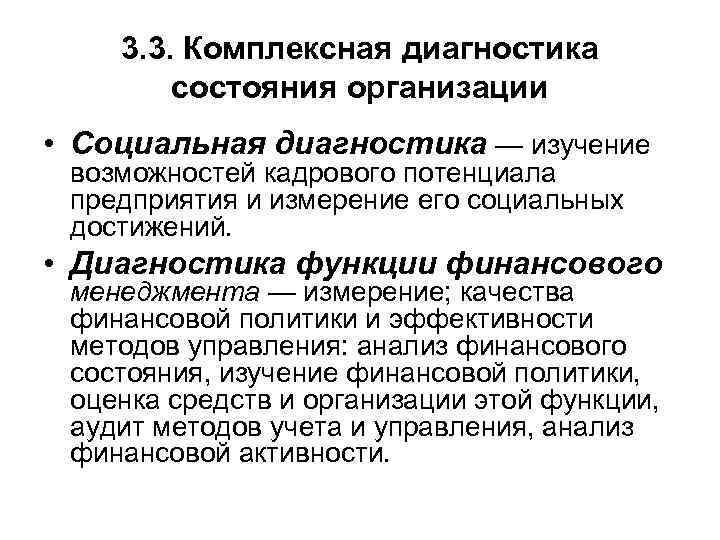 3.3. Комплексная диагностика состояния организации

• Социальная диагностика — изучение возможностей кадрового потенциала предприятия и измерение его социальных достижений.

• Диагностика функции финансового менеджмента — измерение; качества финансовой политики и эффективности методов управления: анализ финансового состояния, изучение финансовой политики, оценка средств и организации этой функции, аудит методов учета и управления, анализ финансовой активности.